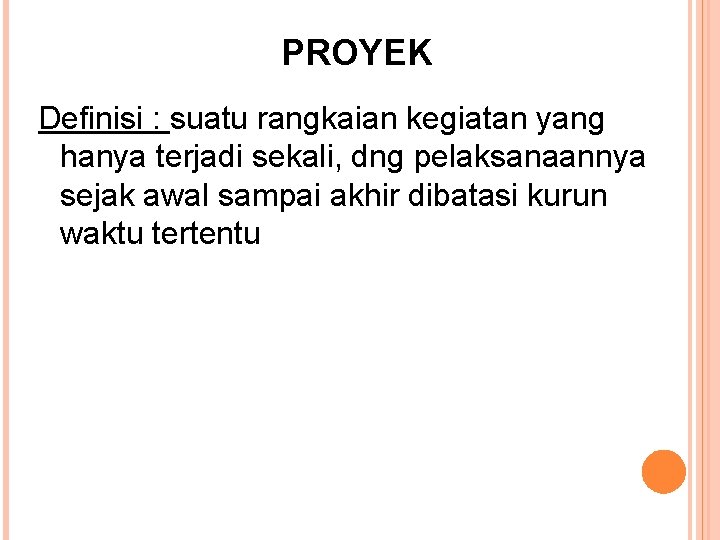 PROYEK

Definisi : suatu rangkaian kegiatan yang hanya terjadi sekali, dng pelaksanaannya sejak awal sampai akhir dibatasi kurun waktu tertentu